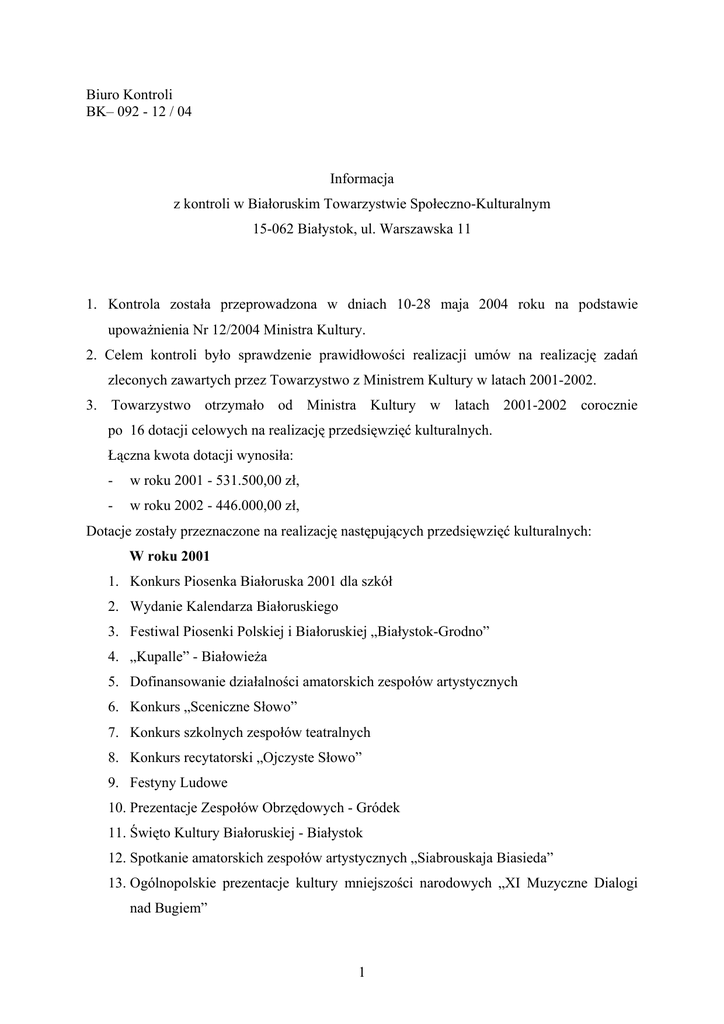 Biuro Kontroli
BK– 092 - 12 / 04

Informacja
z kontroli w Białoruskim Towarzystwie Społeczno-Kulturalnym
15-062 Białystok, ul. Warszawska 11

1. Kontrola została przeprowadzona w dniach 10-28 maja 2004 roku na podstawie upoważnienia Nr 12/2004 Ministra Kultury.
2. Celem kontroli było sprawdzenie prawidłowości realizacji umów na realizację zadań zleconych zawartych przez Towarzystwo z Ministrem Kultury w latach 2001-2002.
3. Towarzystwo otrzymało od Ministra Kultury w latach 2001-2002 corocznie po 16 dotacji celowych na realizację przedsięwzięć kulturalnych.
Łączna kwota dotacji wynosiła:
- w roku 2001 - 531.500,00 zł,
- w roku 2002 - 446.000,00 zł,
Dotacje zostały przeznaczone na realizację następujących przedsięwzięć kulturalnych:
W roku 2001
1. Konkurs Piosenka Białoruska 2001 dla szkół
2. Wydanie Kalendarza Białoruskiego
3. Festiwal Piosenki Polskiej i Białoruskiej „Białystok-Grodno”
4. „Kupalle” - Białowieża
5. Dofinansowanie działalności amatorskich zespołów artystycznych
6. Konkurs „Sceniczne Słowo”
7. Konkurs szkolnych zespołów teatralnych
8. Konkurs recytatorski „Ojczyste Słowo”
9. Festyny Ludowe
10. Prezentacje Zespołów Obrzędowych - Gródek
11. Święto Kultury Białoruskiej - Białystok
12. Spotkanie amatorskich zespołów artystycznych „Siabrouskaja Biasieda”
13. Ogólnopolskie prezentacje kultury mniejszości narodowych „XI Muzyczne Dialogi nad Bugiem”

1